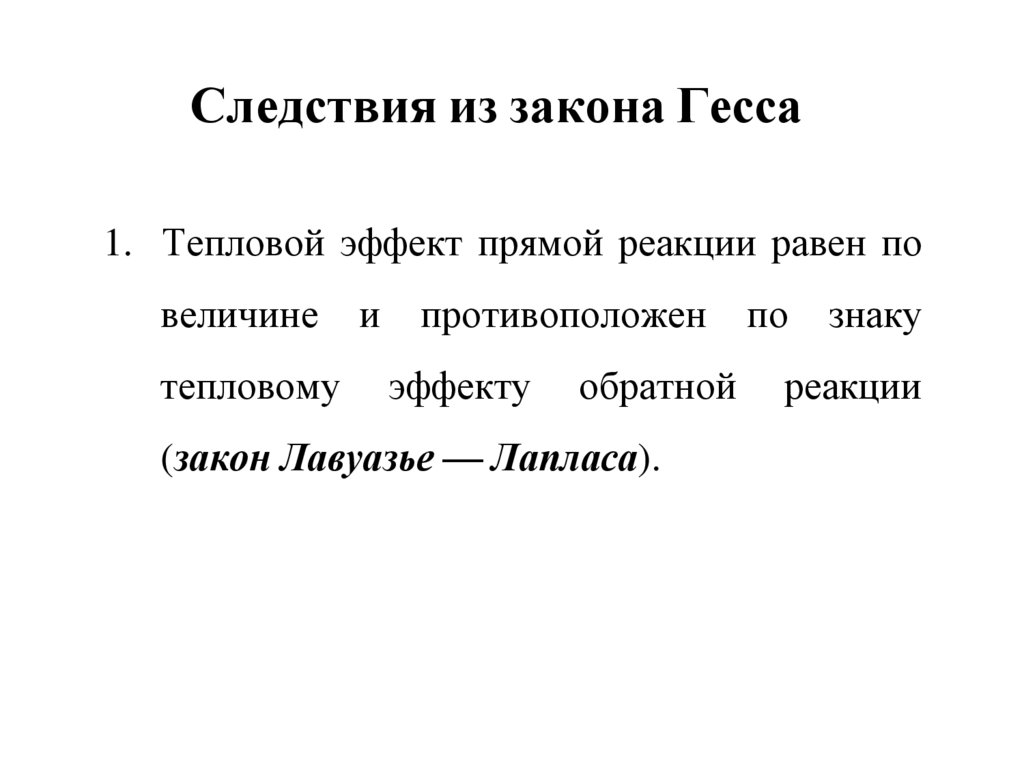 Следствия из закона Гесса

1. Тепловой эффект прямой реакции равен по величине и противоположен по знаку тепловому эффекту обратной реакции (закон Лавуазье — Лапласа).